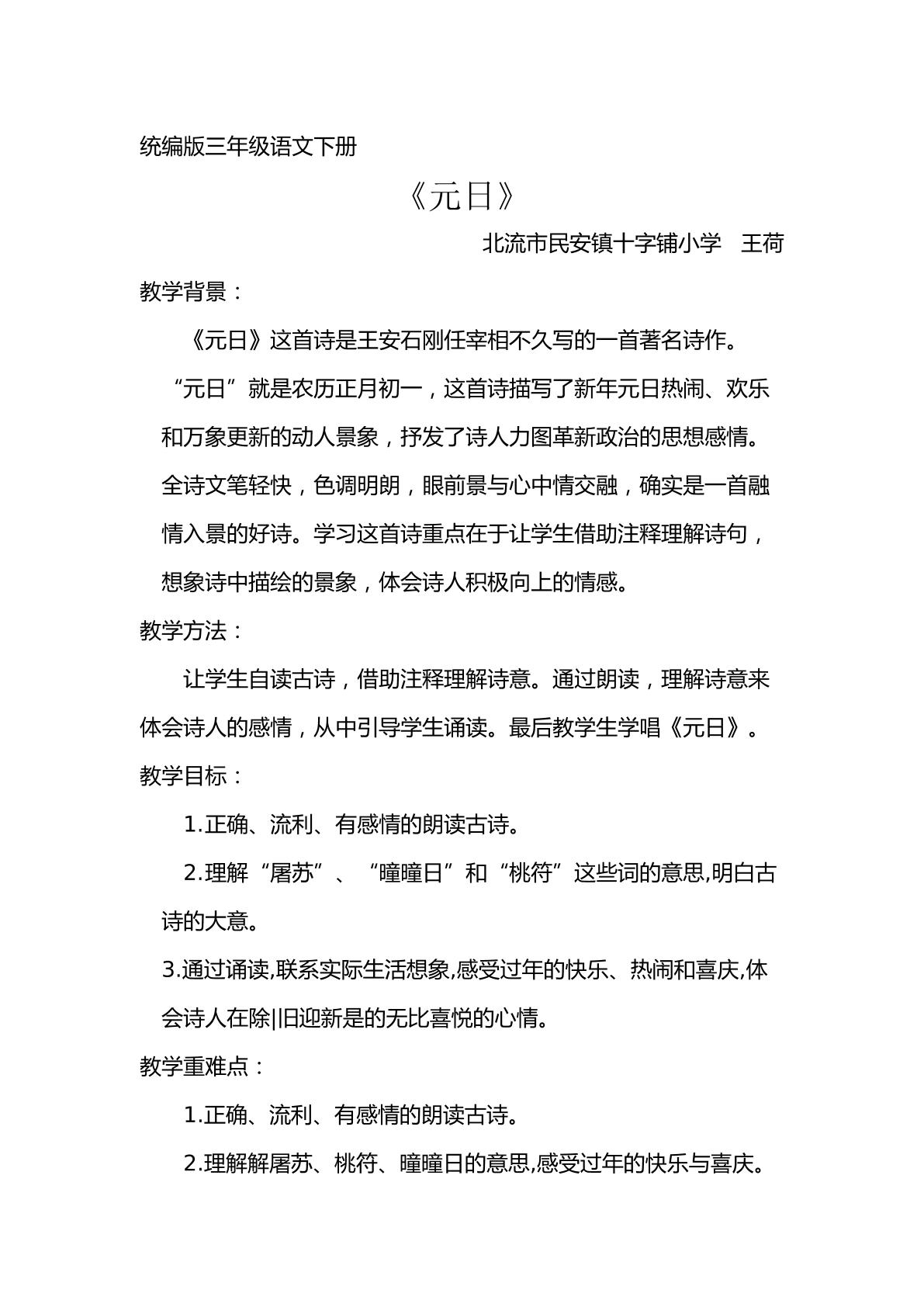 统编版三年级语文下册

《元日》

北流市民安镇十字铺小学 王荷

教学背景：

《元日》这首诗是王安石刚任宰相不久写的一首著名诗作。“元日”就是农历正月初一，这首诗描写了新年元日热闹、欢乐和万象更新的动人景象，抒发了诗人力图革新政治的思想感情。全诗文笔轻快，色调明朗，眼前景与心中情交融，确实是一首融情入景的好诗。学习这首诗重点在于让学生借助注释理解诗句，想象诗中描绘的景象，体会诗人积极向上的情感。

教学方法：

让学生自读古诗，借助注释理解诗意。通过朗读，理解诗意来体会诗人的感情，从中引导学生诵读。最后教学生学唱《元日》。

教学目标：

1.正确、流利、有感情的朗读古诗。

2.理解“屠苏”、“曈曈日”和“桃符”这些词的意思,明白古诗的大意。

3.通过诵读,联系实际生活想象,感受过年的快乐、热闹和喜庆,体会诗人在除|旧迎新是的无比喜悦的心情。

教学重难点：

1.正确、流利、有感情的朗读古诗。

2.理解解屠苏、桃符、曈曈日的意思,感受过年的快乐与喜庆。